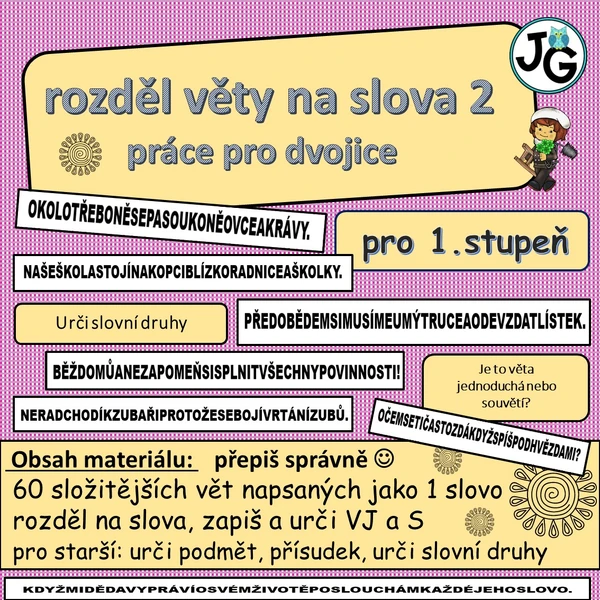 JG

rozděl věty na slova 2
práce pro dvojice

OKOLOTŘEBONĚSEPASOUKONĚOVCEAKRÁVY.

pro 1.stupeň

NAŠEŠKOLASTOJÍNAKOPCIBLÍZKORADNICEAŠKOLKY.

Urči slovní druhy

PŘEDOBĚDEMSIMUSÍMEUMÝTRUCEAODEVZDATLÍSTEK.

BĚŽDOMŮANEZAPOMEŇSISPLNITVŠECHNYPOVINNOSTI!

Je to věta jednoduchá nebo souvětí?

NERADCHODÍKZUBAŘIPROTOŽESEBOJÍVRTÁNÍZUBŮ.

OČEMSETIČASTOZDÁKDYŽSPÍŠPODHVĚZDAMI?

Obsah materiálu: přepiš správně ☺
60 složitějších vět napsaných jako 1 slovo
rozděl na slova, zapiš a urči VJ a S
pro starší: urči podmět, přísudek, urči slovní druhy

KDYŽMIDĚDAVYPRÁVÍOSVÉMŽIVOTĚPOSLOUCHÁMKAŽDÉJEHOSLOVO.